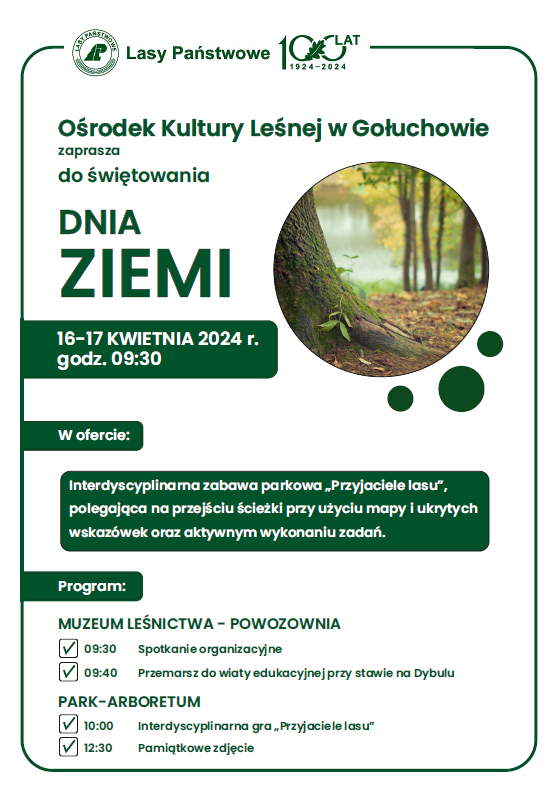 LASY PAŃSTWOWE

Lasy Państwowe 100 LAT 1924–2024

Ośrodek Kultury Leśnej w Gołuchowie
zaprasza
do świętowania

DNIA
ZIEMI

16-17 KWIETNIA 2024 r.
godz. 09:30

W ofercie:

Interdyscyplinarna zabawa parkowa „Przyjaciele lasu", polegająca na przejściu ścieżki przy użyciu mapy i ukrytych wskazówek oraz aktywnym wykonaniu zadań.

Program:

MUZEUM LEŚNICTWA - POWOZOWNIA
09:30 Spotkanie organizacyjne
09:40 Przemarsz do wiaty edukacyjnej przy stawie na Dybulu

PARK-ARBORETUM
10:00 Interdyscyplinarna gra „Przyjaciele lasu"
12:30 Pamiątkowe zdjęcie